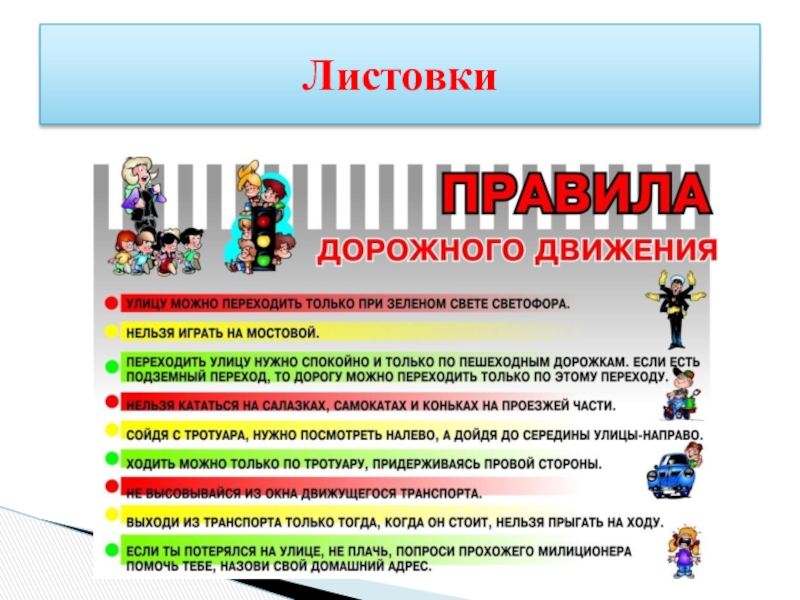 Листовки

ПРАВИЛА

ДОРОЖНОГО ДВИЖЕНИЯ

• УЛИЦУ МОЖНО ПЕРЕХОДИТЬ ТОЛЬКО ПРИ ЗЕЛЕНОМ СВЕТЕ СВЕТОФОРА.

• НЕЛЬЗЯ ИГРАТЬ НА МОСТОВОЙ.

• ПЕРЕХОДИТЬ УЛИЦУ НУЖНО СПОКОЙНО И ТОЛЬКО ПО ПЕШЕХОДНЫМ ДОРОЖКАМ. ЕСЛИ ЕСТЬ ПОДЗЕМНЫЙ ПЕРЕХОД, ТО ДОРОГУ МОЖНО ПЕРЕХОДИТЬ ТОЛЬКО ПО ЭТОМУ ПЕРЕХОДУ.

• НЕЛЬЗЯ КАТАТЬСЯ НА САЛАЗКАХ, САМОКАТАХ И КОНЬКАХ НА ПРОЕЗЖЕЙ ЧАСТИ.

• СОЙДЯ С ТРОТУАРА, НУЖНО ПОСМОТРЕТЬ НАЛЕВО, А ДОЙДЯ ДО СЕРЕДИНЫ УЛИЦЫ-НАПРАВО.

• ХОДИТЬ МОЖНО ТОЛЬКО ПО ТРОТУАРУ, ПРИДЕРЖИВАЯСЬ ПРОВОЙ СТОРОНЫ.

• НЕ ВЫСОВЫВАЙСЯ ИЗ ОКНА ДВИЖУЩЕГОСЯ ТРАНСПОРТА.

• ВЫХОДИ ИЗ ТРАНСПОРТА ТОЛЬКО ТОГДА, КОГДА ОН СТОИТ, НЕЛЬЗЯ ПРЫГАТЬ НА ХОДУ.

• ЕСЛИ ТЫ ПОТЕРЯЛСЯ НА УЛИЦЕ, НЕ ПЛАЧЬ, ПОПРОСИ ПРОХОЖЕГО МИЛИЦИОНЕРА ПОМОЧЬ ТЕБЕ, НАЗОВИ СВОЙ ДОМАШНИЙ АДРЕС.